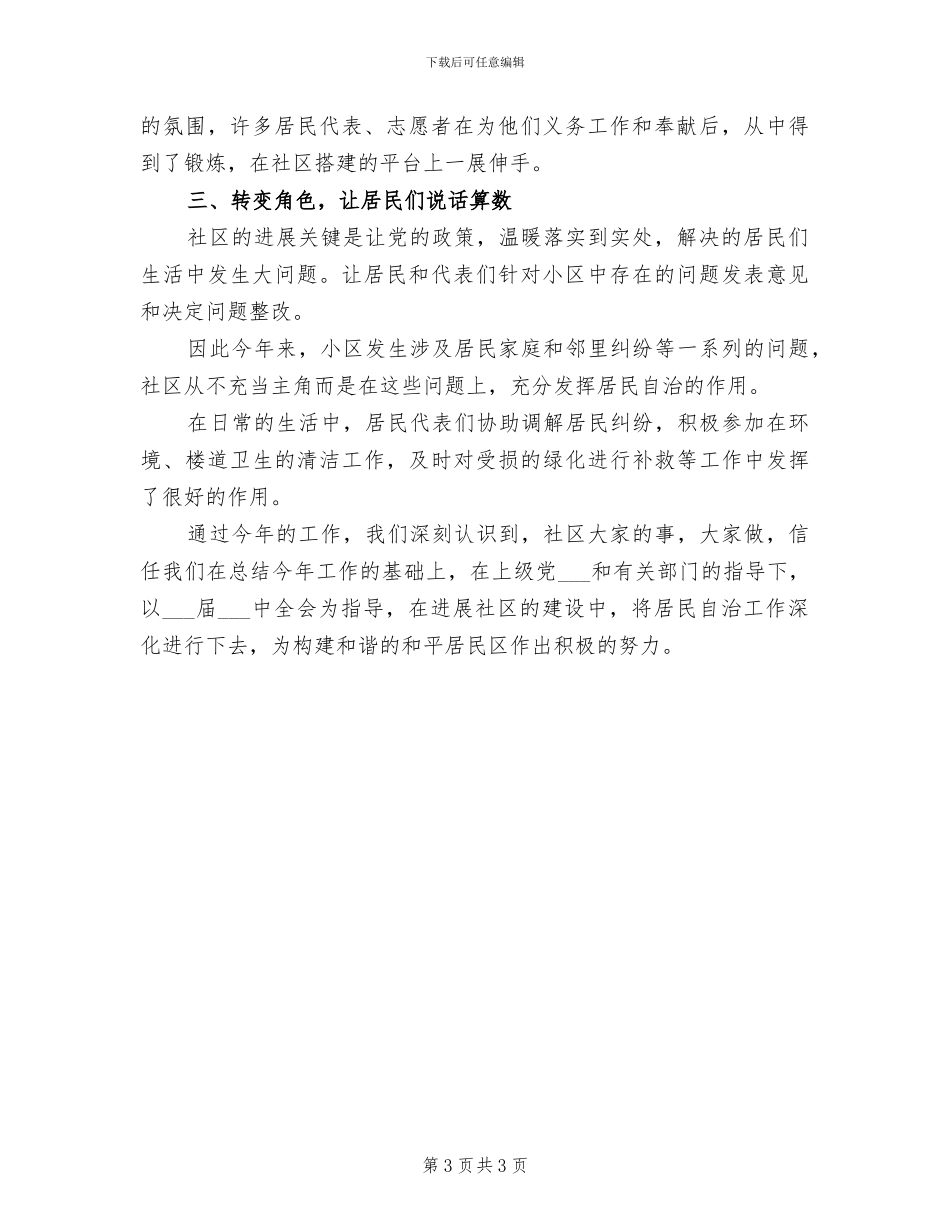 下载后可任意编辑

的氛围，许多居民代表、志愿者在为他们义务工作和奉献后，从中得到了锻炼，在社区搭建的平台上一展伸手。

三、转变角色，让居民们说话算数

社区的进展关键是让党的政策，温暖落实到实处，解决的居民们生活中发生大问题。让居民和代表们针对小区中存在的问题发表意见和决定问题整改。

因此今年来，小区发生涉及居民家庭和邻里纠纷等一系列的问题，社区从不充当主角而是在这些问题上，充分发挥居民自治的作用。

在日常的生活中，居民代表们协助调解居民纠纷，积极参加在环境、楼道卫生的清洁工作，及时对受损的绿化进行补救等工作中发挥了很好的作用。

通过今年的工作，我们深刻认识到，社区大家的事，大家做，信任我们在总结今年工作的基础上，在上级党___和有关部门的指导下，以___届___中全会为指导，在进展社区的建设中，将居民自治工作深化进行下去，为构建和谐的和平居民区作出积极的努力。

第 3 页 共 3 页